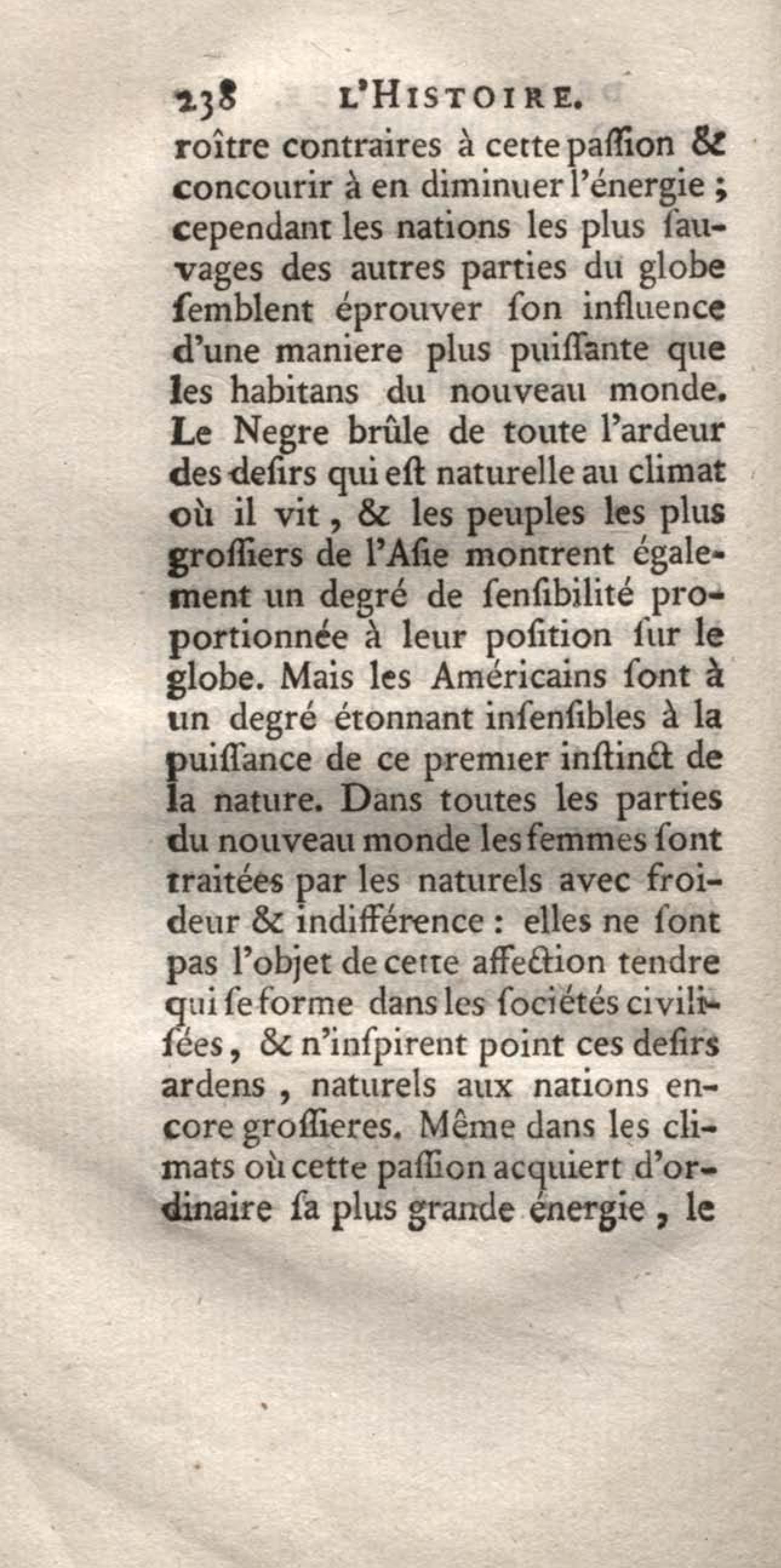 238 L'HISTOIRE.

roître contraires à cette paſſion & concourir à en diminuer l'énergie ; cependant les nations les plus ſauvages des autres parties du globe ſemblent éprouver ſon influence d'une maniere plus puiſſante que les habitans du nouveau monde. Le Negre brûle de toute l'ardeur des deſirs qui eſt naturelle au climat où il vit, & les peuples les plus groſſiers de l'Aſie montrent également un degré de ſenſibilité proportionnée à leur poſition ſur le globe. Mais les Américains ſont à un degré étonnant inſenſibles à la puiſſance de ce premier inſtinct de la nature. Dans toutes les parties du nouveau monde les femmes ſont traitées par les naturels avec froideur & indifférence : elles ne ſont pas l'objet de cette affection tendre qui ſe forme dans les ſociétés civiliſées, & n'inſpirent point ces deſirs ardens, naturels aux nations encore groſſieres. Même dans les climats où cette paſſion acquiert d'ordinaire ſa plus grande énergie, le